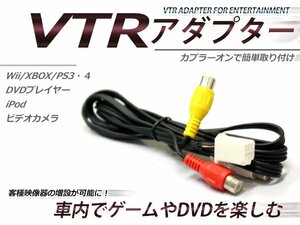 VTR ADAPTER FOR ENTERTAINMENT

VTRアダプター

カプラーオンで簡単取り付け

Wii/XBOX/PS3・4
DVDプレイヤー
iPod
ビデオカメラ

各種映像器の増設が可能に！

車内でゲームやDVDを楽しむ